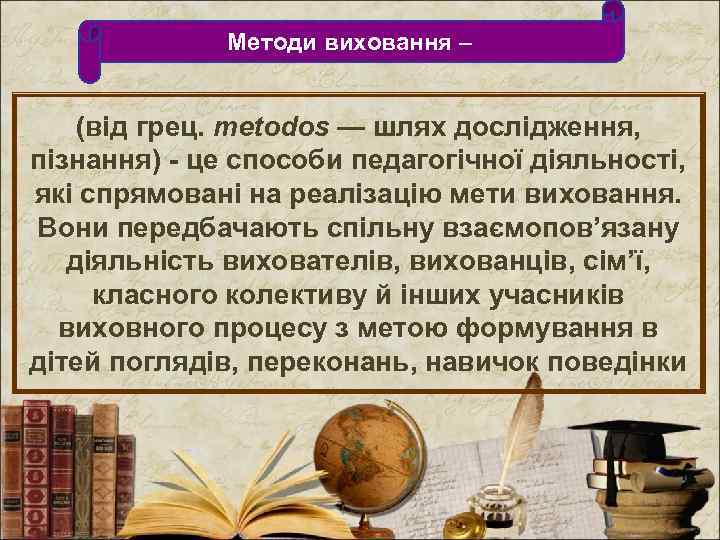 Методи виховання –

(від грец. metodos — шлях дослідження, пізнання) - це способи педагогічної діяльності, які спрямовані на реалізацію мети виховання. Вони передбачають спільну взаємопов’язану діяльність вихователів, вихованців, сім’ї, класного колективу й інших учасників виховного процесу з метою формування в дітей поглядів, переконань, навичок поведінки